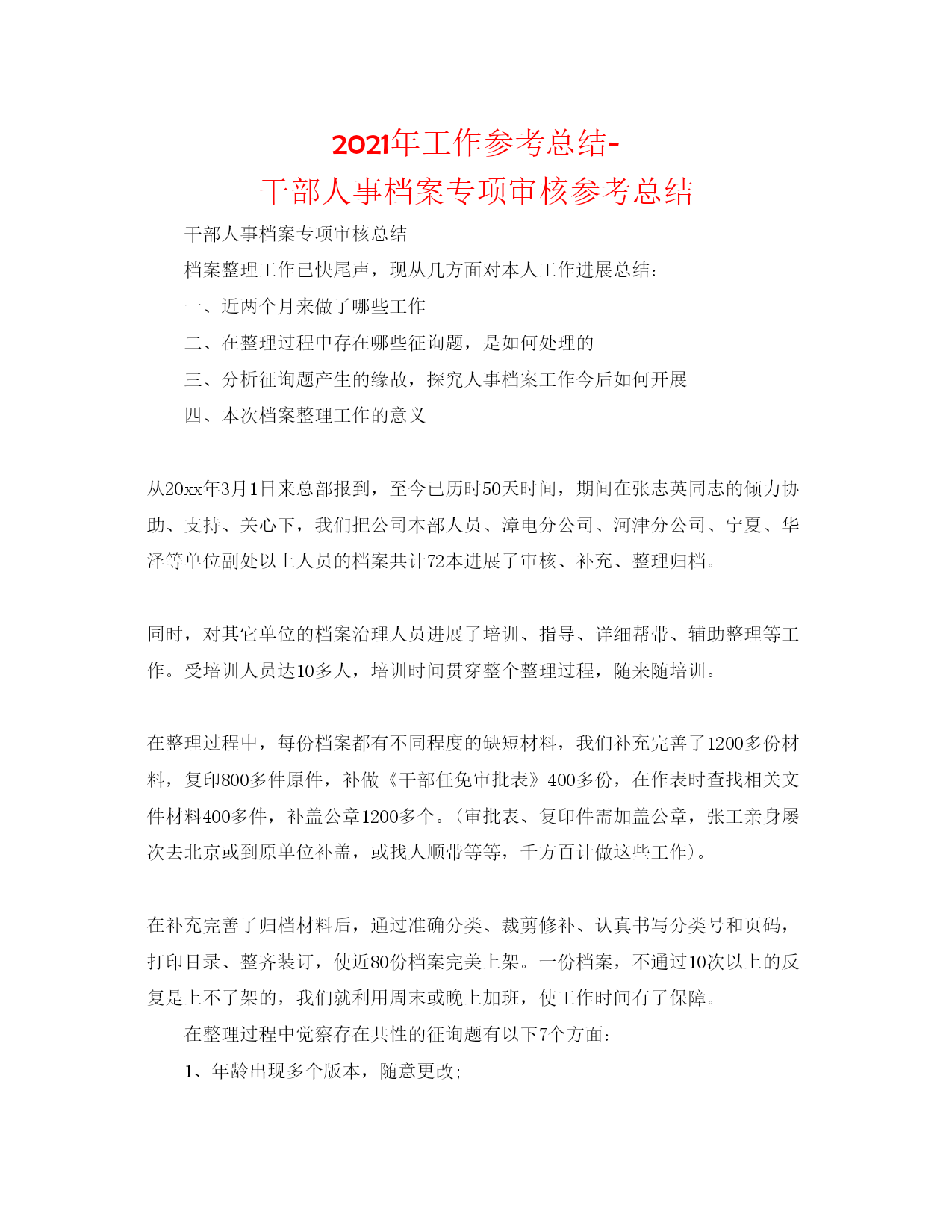 2021年工作参考总结-
干部人事档案专项审核参考总结

干部人事档案专项审核总结

档案整理工作已快尾声，现从几方面对本人工作进展总结：

一、近两个月来做了哪些工作

二、在整理过程中存在哪些征询题，是如何处理的

三、分析征询题产生的缘故，探究人事档案工作今后如何开展

四、本次档案整理工作的意义

从20xx年3月1日来总部报到，至今已历时50天时间，期间在张志英同志的倾力协助、支持、关心下，我们把公司本部人员、漳电分公司、河津分公司、宁夏、华泽等单位副处以上人员的档案共计72本进展了审核、补充、整理归档。

同时，对其它单位的档案治理人员进展了培训、指导、详细帮带、辅助整理等工作。受培训人员达10多人，培训时间贯穿整个整理过程，随来随培训。

在整理过程中，每份档案都有不同程度的缺短材料，我们补充完善了1200多份材料，复印800多件原件，补做《干部任免审批表》400多份，在作表时查找相关文件材料400多件，补盖公章1200多个。（审批表、复印件需加盖公章，张工亲身屡次去北京或到原单位补盖，或找人顺带等等，千方百计做这些工作）。

在补充完善了归档材料后，通过准确分类、裁剪修补、认真书写分类号和页码，打印目录、整齐装订，使近80份档案完美上架。一份档案，不通过10次以上的反复是上不了架的，我们就利用周末或晚上加班，使工作时间有了保障。

在整理过程中觉察存在共性的征询题有以下7个方面：

1、年龄出现多个版本，随意更改；